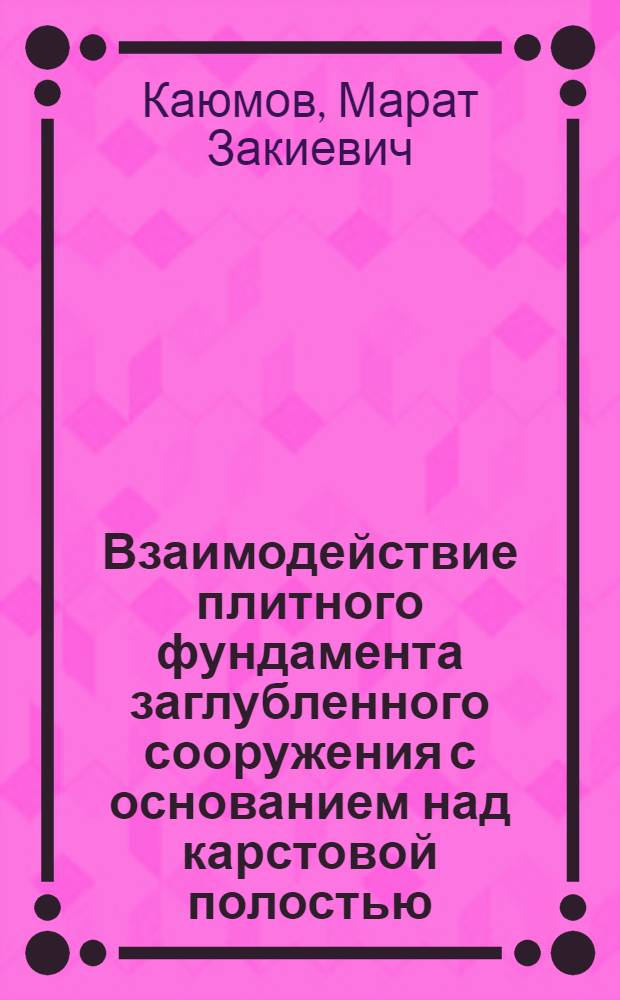 Каюмов, Марат Закиевич

Взаимодействие плитного фундамента заглубленного сооружения с основанием над карстовой полостью